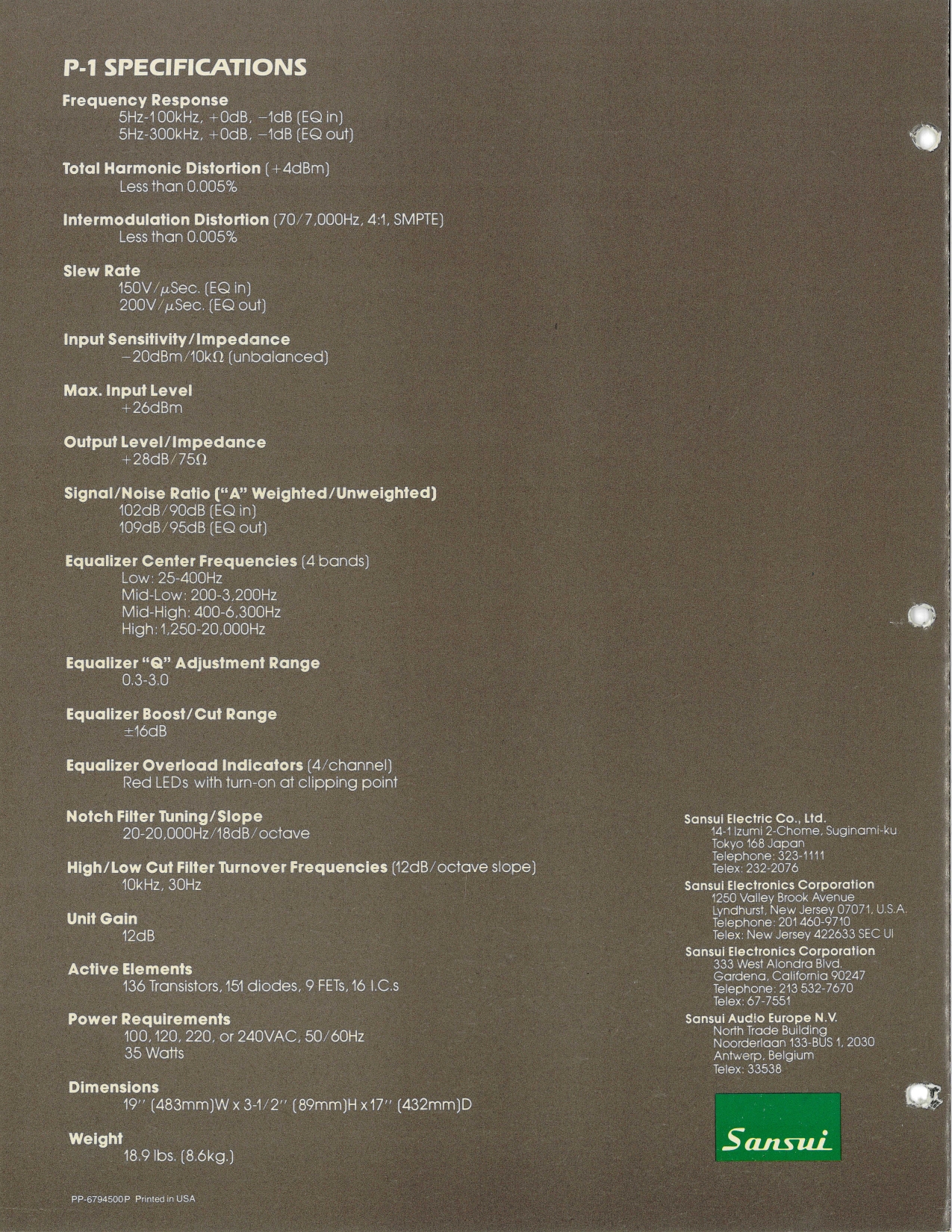 P-1 SPECIFICATIONS

Frequency Response
5Hz-100kHz, +0dB, −1dB (EQ in)
5Hz-300kHz, +0dB, −1dB (EQ out)

Total Harmonic Distortion (+4dBm)
Less than 0.005%

Intermodulation Distortion (70/7,000Hz, 4:1, SMPTE)
Less than 0.005%

Slew Rate
150V/$\mu$Sec. (EQ in)
200V/$\mu$Sec. (EQ out)

Input Sensitivity/Impedance
−20dBm/10k$\Omega$ (unbalanced)

Max. Input Level
+26dBm

Output Level/Impedance
+28dB/75$\Omega$

Signal/Noise Ratio ("A" Weighted/Unweighted)
102dB/90dB (EQ in)
109dB/95dB (EQ out)

Equalizer Center Frequencies (4 bands)
Low: 25-400Hz
Mid-Low: 200-3,200Hz
Mid-High: 400-6,300Hz
High: 1,250-20,000Hz

Equalizer "Q" Adjustment Range
0.3-3.0

Equalizer Boost/Cut Range
±16dB

Equalizer Overload Indicators (4/channel)
Red LEDs with turn-on at clipping point

Notch Filter Tuning/Slope
20-20,000Hz/18dB/octave

High/Low Cut Filter Turnover Frequencies (12dB/octave slope)
10kHz, 30Hz

Unit Gain
12dB

Active Elements
136 Transistors, 151 diodes, 9 FETs, 16 I.C.s

Power Requirements
100, 120, 220, or 240VAC, 50/60Hz
35 Watts

Dimensions
19" (483mm)W x 3-1/2" (89mm)H x 17" (432mm)D

Weight
18.9 lbs. (8.6kg.)

PP-6794500P Printed in USA

Sansui Electric Co., Ltd.
14-1 Izumi 2-Chome, Suginami-ku
Tokyo 168 Japan
Telephone: 323-1111
Telex: 232-2076

Sansui Electronics Corporation
1250 Valley Brook Avenue
Lyndhurst, New Jersey 07071, U.S.A.
Telephone: 201 460-9710
Telex: New Jersey 422633 SEC UI

Sansui Electronics Corporation
333 West Alondra Blvd.
Gardena, California 90247
Telephone: 213 532-7670
Telex: 67-7551

Sansui Audio Europe N.V.
North Trade Building
Noorderlaan 133-BUS 1, 2030
Antwerp, Belgium
Telex: 33538

Sansui